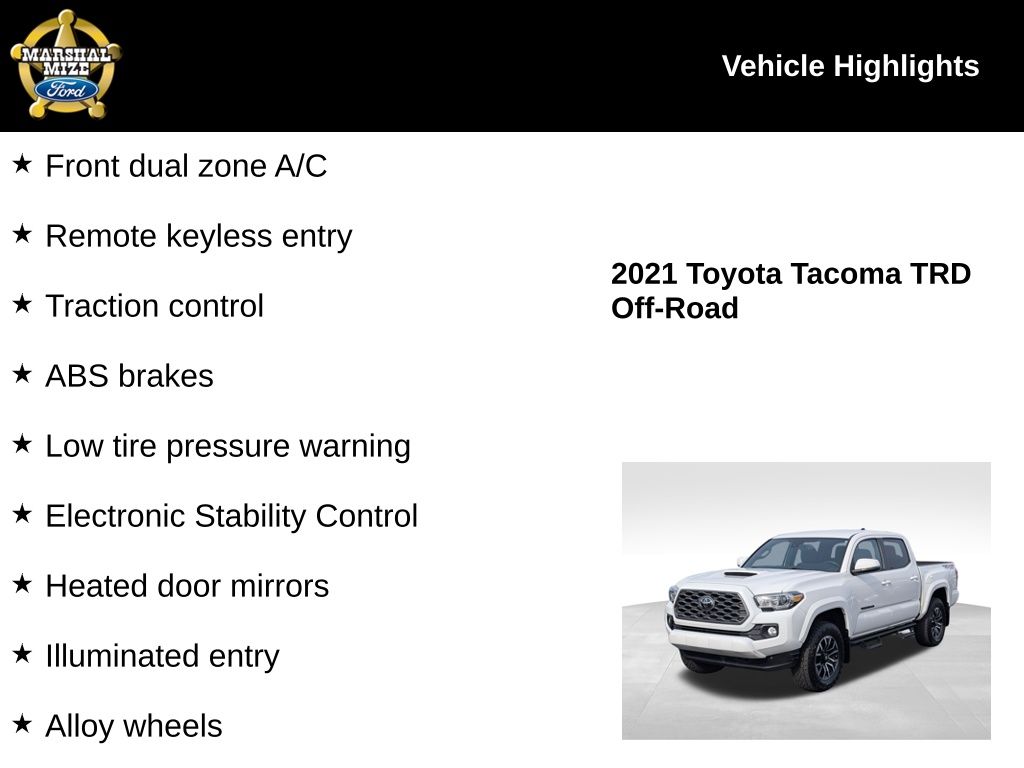 MARSHAL MIZE Ford

Vehicle Highlights

★ Front dual zone A/C

★ Remote keyless entry

★ Traction control

★ ABS brakes

★ Low tire pressure warning

★ Electronic Stability Control

★ Heated door mirrors

★ Illuminated entry

★ Alloy wheels

2021 Toyota Tacoma TRD Off-Road